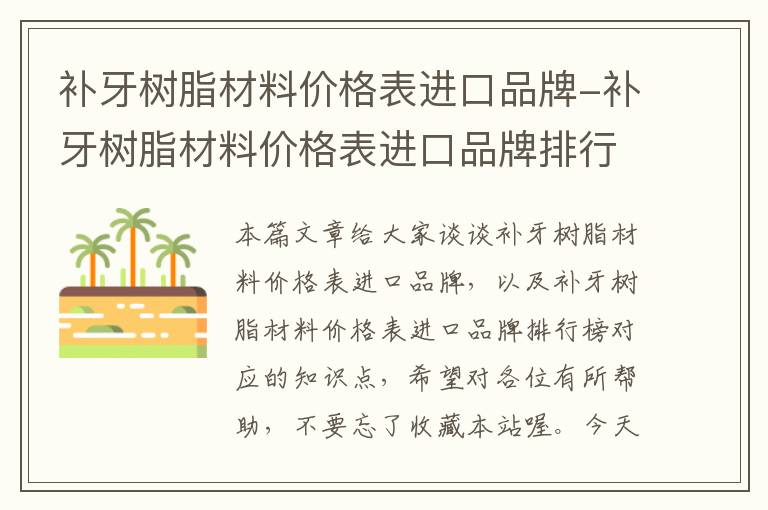 补牙树脂材料价格表进口品牌-补牙树脂材料价格表进口品牌排行

本篇文章给大家谈谈补牙树脂材料价格表进口品牌，以及补牙树脂材料价格表进口品牌排行榜对应的知识点，希望对各位有所帮助，不要忘了收藏本站喔。今天